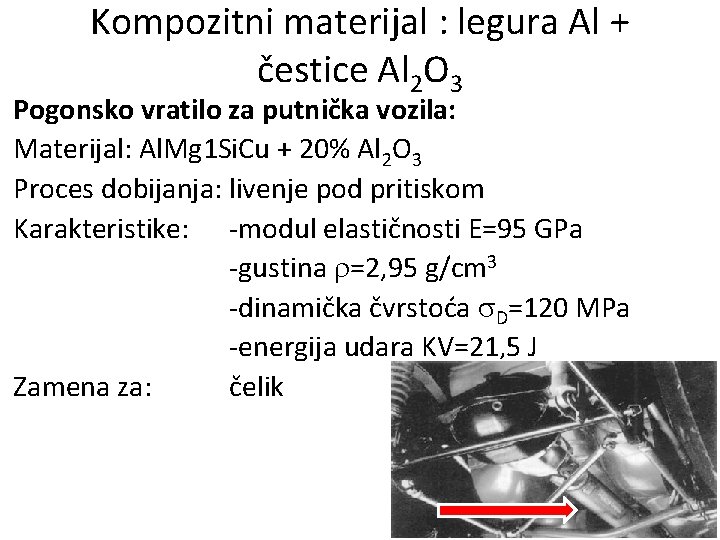 Kompozitni materijal : legura Al + čestice $Al_2O_3$

Pogonsko vratilo za putnička vozila:

Materijal: AlMg1SiCu + 20% $Al_2O_3$

Proces dobijanja: livenje pod pritiskom

Karakteristike: -modul elastičnosti E=95 GPa
-gustina $\rho$=2,95 g/cm$^3$
-dinamička čvrstoća $\sigma_D$=120 MPa
-energija udara KV=21,5 J

Zamena za: čelik